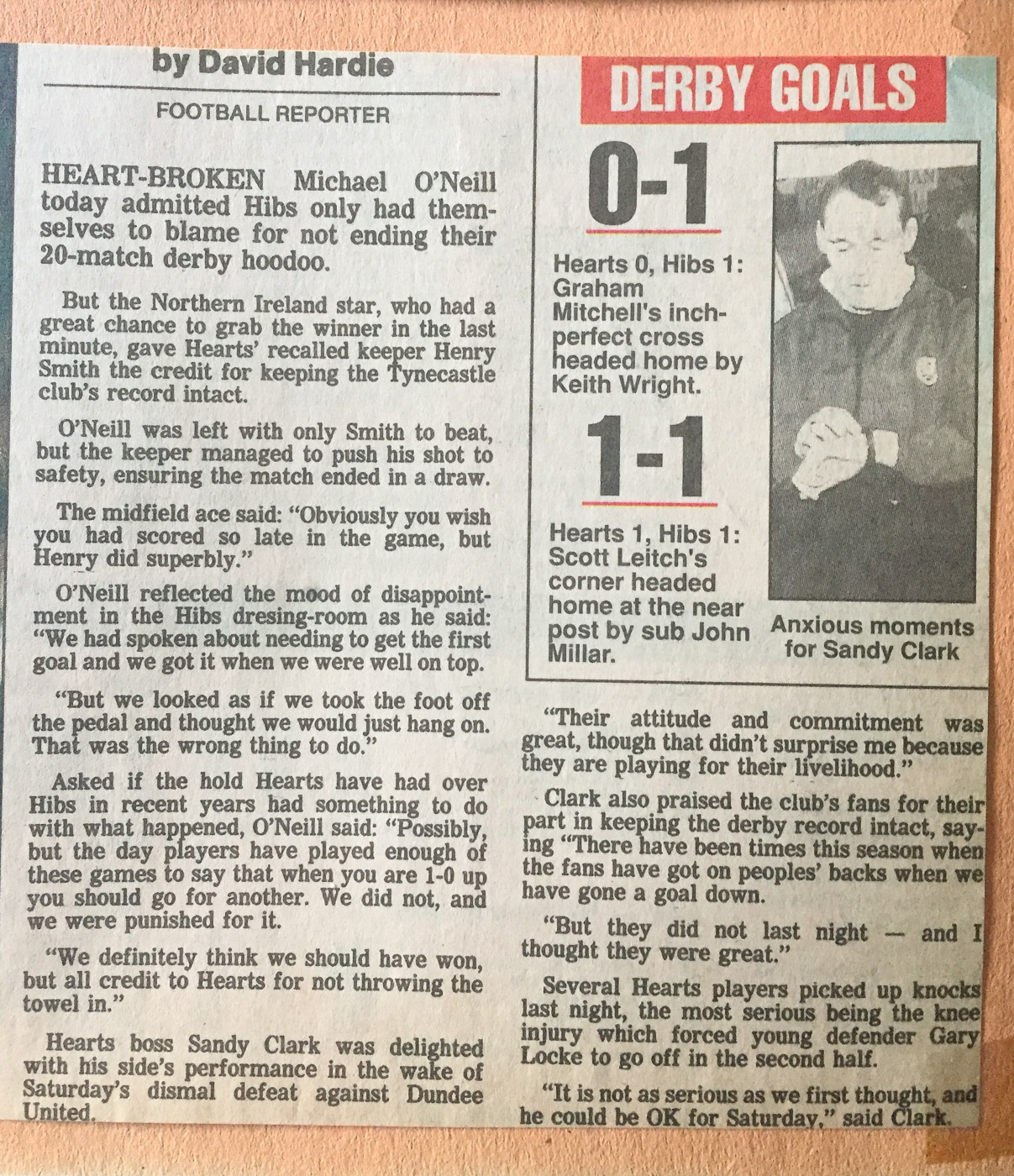 by David Hardie

FOOTBALL REPORTER

HEART-BROKEN Michael O'Neill today admitted Hibs only had themselves to blame for not ending their 20-match derby hoodoo.

But the Northern Ireland star, who had a great chance to grab the winner in the last minute, gave Hearts' recalled keeper Henry Smith the credit for keeping the Tynecastle club's record intact.

O'Neill was left with only Smith to beat, but the keeper managed to push his shot to safety, ensuring the match ended in a draw.

The midfield ace said: "Obviously you wish you had scored so late in the game, but Henry did superbly."

O'Neill reflected the mood of disappointment in the Hibs dresing-room as he said: "We had spoken about needing to get the first goal and we got it when we were well on top.

"But we looked as if we took the foot off the pedal and thought we would just hang on. That was the wrong thing to do."

Asked if the hold Hearts have had over Hibs in recent years had something to do with what happened, O'Neill said: "Possibly, but the day players have played enough of these games to say that when you are 1-0 up you should go for another. We did not, and we were punished for it.

"We definitely think we should have won, but all credit to Hearts for not throwing the towel in."

Hearts boss Sandy Clark was delighted with his side's performance in the wake of Saturday's dismal defeat against Dundee United.

DERBY GOALS

0-1

Hearts 0, Hibs 1: Graham Mitchell's inch-perfect cross headed home by Keith Wright.

1-1

Hearts 1, Hibs 1: Scott Leitch's corner headed home at the near post by sub John Millar.

Anxious moments for Sandy Clark

"Their attitude and commitment was great, though that didn't surprise me because they are playing for their livelihood."

Clark also praised the club's fans for their part in keeping the derby record intact, saying "There have been times this season when the fans have got on peoples' backs when we have gone a goal down.

"But they did not last night — and I thought they were great."

Several Hearts players picked up knocks last night, the most serious being the knee injury which forced young defender Gary Locke to go off in the second half.

"It is not as serious as we first thought, and he could be OK for Saturday," said Clark.